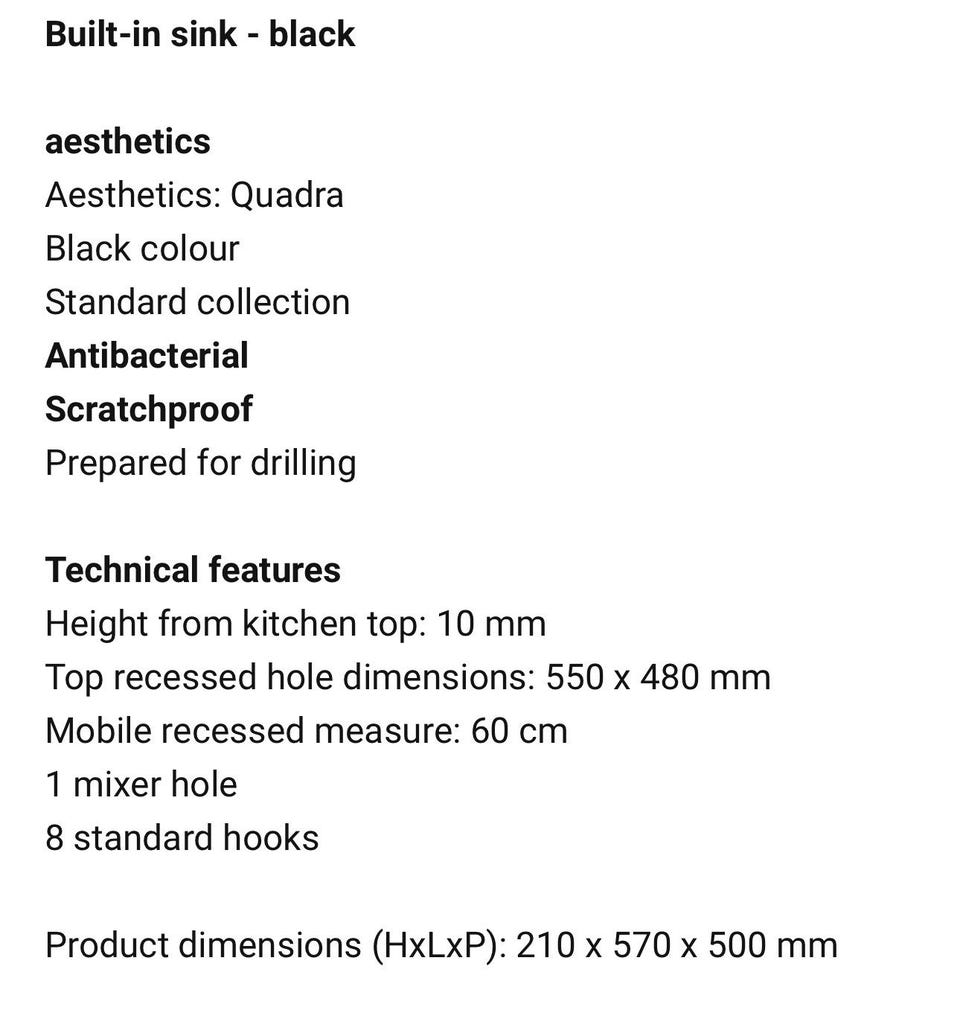 Built-in sink - black

aesthetics
Aesthetics: Quadra
Black colour
Standard collection
Antibacterial
Scratchproof
Prepared for drilling

Technical features
Height from kitchen top: 10 mm
Top recessed hole dimensions: 550 x 480 mm
Mobile recessed measure: 60 cm
1 mixer hole
8 standard hooks

Product dimensions (HxLxP): 210 x 570 x 500 mm